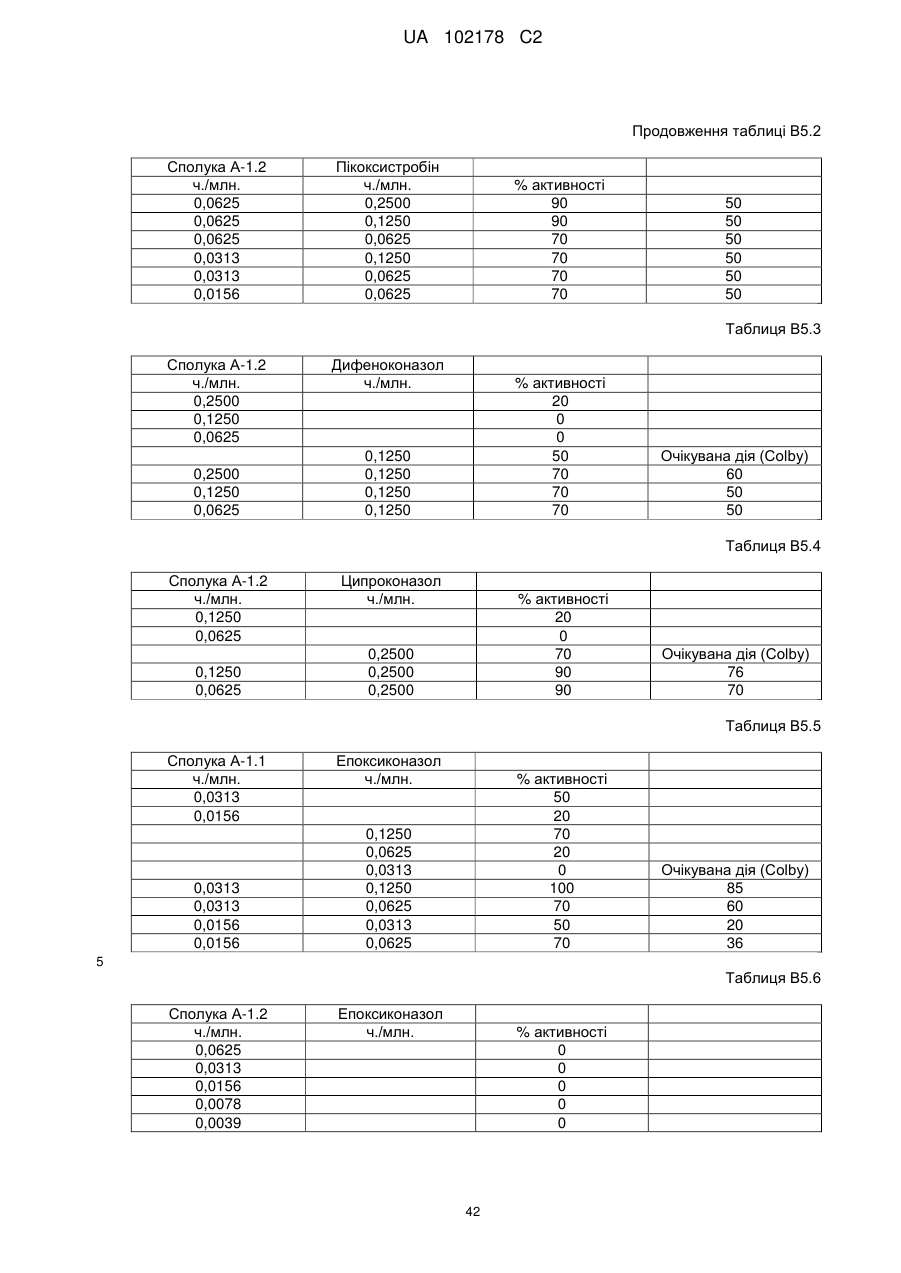 UA 102178 C2

Продовження таблиці B5.2

| Сполука А-1.2 | Пікоксистробін | | |
|---|---|---|---|
| ч./млн. | ч./млн. | % активності | |
| 0,0625 | 0,2500 | 90 | 50 |
| 0,0625 | 0,1250 | 90 | 50 |
| 0,0625 | 0,0625 | 70 | 50 |
| 0,0313 | 0,1250 | 70 | 50 |
| 0,0313 | 0,0625 | 70 | 50 |
| 0,0156 | 0,0625 | 70 | 50 |

Таблиця B5.3

| Сполука А-1.2 | Дифеноконазол | | |
|---|---|---|---|
| ч./млн. | ч./млн. | % активності | |
| 0,2500 | | 20 | |
| 0,1250 | | 0 | |
| 0,0625 | | 0 | |
| | 0,1250 | 50 | Очікувана дія (Colby) |
| 0,2500 | 0,1250 | 70 | 60 |
| 0,1250 | 0,1250 | 70 | 50 |
| 0,0625 | 0,1250 | 70 | 50 |

Таблиця B5.4

| Сполука А-1.2 | Ципроконазол | | |
|---|---|---|---|
| ч./млн. | ч./млн. | % активності | |
| 0,1250 | | 20 | |
| 0,0625 | | 0 | |
| | 0,2500 | 70 | Очікувана дія (Colby) |
| 0,1250 | 0,2500 | 90 | 76 |
| 0,0625 | 0,2500 | 90 | 70 |

Таблиця B5.5

| Сполука А-1.1 | Епоксиконазол | | |
|---|---|---|---|
| ч./млн. | ч./млн. | % активності | |
| 0,0313 | | 50 | |
| 0,0156 | | 20 | |
| | 0,1250 | 70 | |
| | 0,0625 | 20 | |
| | 0,0313 | 0 | Очікувана дія (Colby) |
| 0,0313 | 0,1250 | 100 | 85 |
| 0,0313 | 0,0625 | 70 | 60 |
| 0,0156 | 0,0313 | 50 | 20 |
| 0,0156 | 0,0625 | 70 | 36 |

5

Таблиця B5.6

| Сполука А-1.2 | Епоксиконазол | | |
|---|---|---|---|
| ч./млн. | ч./млн. | % активності | |
| 0,0625 | | 0 | |
| 0,0313 | | 0 | |
| 0,0156 | | 0 | |
| 0,0078 | | 0 | |
| 0,0039 | | 0 | |

42